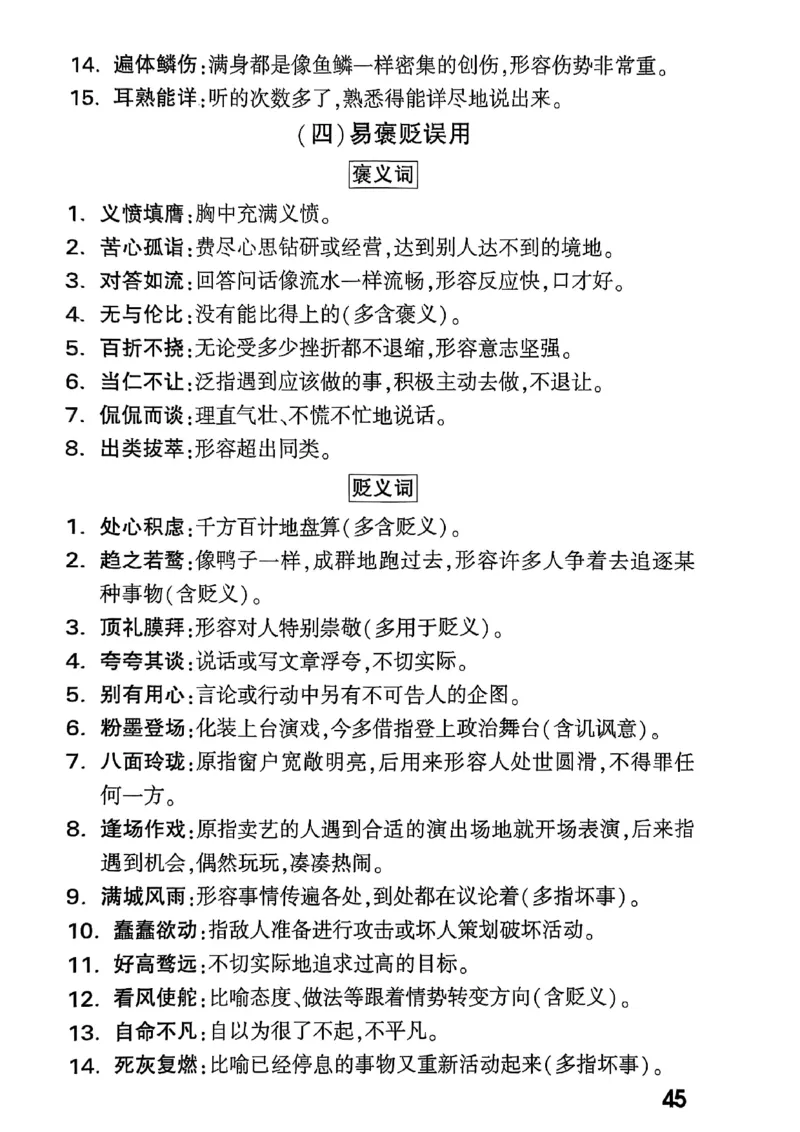 14. 遍体鳞伤:满身都是像鱼鳞一样密集的创伤,形容伤势非常重。
15. 耳熟能详:听的次数多了,熟悉得能详尽地说出来。

(四)易褒贬误用

褒义词

1. 义愤填膺:胸中充满义愤。
2. 苦心孤诣:费尽心思钻研或经营,达到别人达不到的境地。
3. 对答如流:回答问话像流水一样流畅,形容反应快,口才好。
4. 无与伦比:没有能比得上的(多含褒义)。
5. 百折不挠:无论受多少挫折都不退缩,形容意志坚强。
6. 当仁不让:泛指遇到应该做的事,积极主动去做,不退让。
7. 侃侃而谈:理直气壮、不慌不忙地说话。
8. 出类拔萃:形容超出同类。

贬义词

1. 处心积虑:千方百计地盘算(多含贬义)。
2. 趋之若鹜:像鸭子一样,成群地跑过去,形容许多人争着去追逐某种事物(含贬义)。
3. 顶礼膜拜:形容对人特别崇敬(多用于贬义)。
4. 夸夸其谈:说话或写文章浮夸,不切实际。
5. 别有用心:言论或行动中另有不可告人的企图。
6. 粉墨登场:化装上台演戏,今多借指登上政治舞台(含讥讽意)。
7. 八面玲珑:原指窗户宽敞明亮,后用来形容人处世圆滑,不得罪任何一方。
8. 逢场作戏:原指卖艺的人遇到合适的演出场地就开场表演,后来指遇到机会,偶然玩玩,凑凑热闹。
9. 满城风雨:形容事情传遍各处,到处都在议论着(多指坏事)。
10. 蠢蠢欲动:指敌人准备进行攻击或坏人策划破坏活动。
11. 好高骛远:不切实际地追求过高的目标。
12. 看风使舵:比喻态度、做法等跟着情势转变方向(含贬义)。
13. 自命不凡:自以为很了不起,不平凡。
14. 死灰复燃:比喻已经停息的事物又重新活动起来(多指坏事)。

45